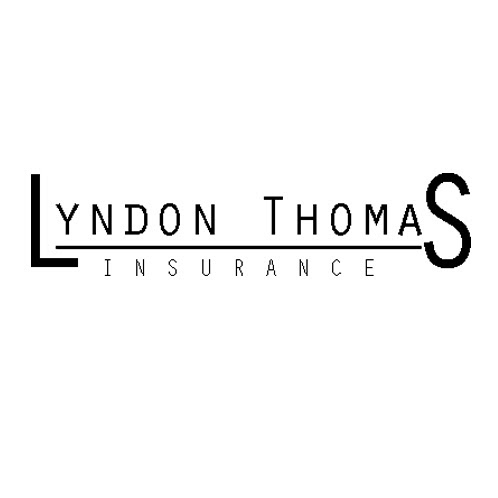 LYNDON THOMAS
INSURANCE